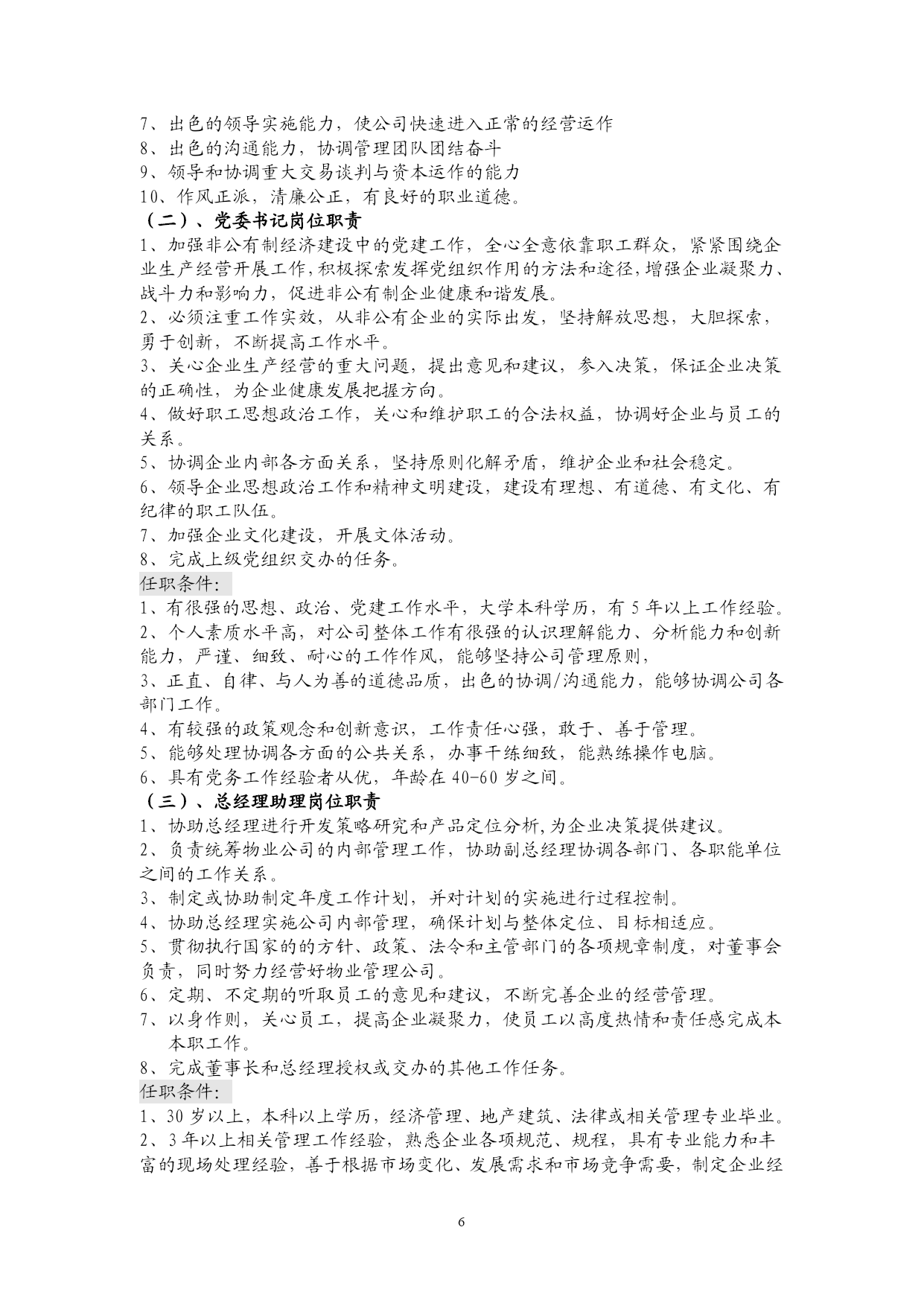 7、出色的领导实施能力，使公司快速进入正常的经营运作
8、出色的沟通能力，协调管理团队团结奋斗
9、领导和协调重大交易谈判与资本运作的能力
10、作风正派，清廉公正，有良好的职业道德。
（二）、党委书记岗位职责
1、加强非公有制经济建设中的党建工作，全心全意依靠职工群众，紧紧围绕企业生产经营开展工作，积极探索发挥党组织作用的方法和途径，增强企业凝聚力、战斗力和影响力，促进非公有制企业健康和谐发展。
2、必须注重工作实效，从非公有企业的实际出发，坚持解放思想，大胆探索，勇于创新，不断提高工作水平。
3、关心企业生产经营的重大问题，提出意见和建议，参入决策，保证企业决策的正确性，为企业健康发展把握方向。
4、做好职工思想政治工作，关心和维护职工的合法权益，协调好企业与员工的关系。
5、协调企业内部各方面关系，坚持原则化解矛盾，维护企业和社会稳定。
6、领导企业思想政治工作和精神文明建设，建设有理想、有道德、有文化、有纪律的职工队伍。
7、加强企业文化建设，开展文体活动。
8、完成上级党组织交办的任务。
任职条件：
1、有很强的思想、政治、党建工作水平，大学本科学历，有 5 年以上工作经验。
2、个人素质水平高，对公司整体工作有很强的认识理解能力、分析能力和创新能力，严谨、细致、耐心的工作作风，能够坚持公司管理原则，
3、正直、自律、与人为善的道德品质，出色的协调/沟通能力，能够协调公司各部门工作。
4、有较强的政策观念和创新意识，工作责任心强，敢于、善于管理。
5、能够处理协调各方面的公共关系，办事干练细致，能熟练操作电脑。
6、具有党务工作经验者从优，年龄在 40-60 岁之间。
（三）、总经理助理岗位职责
1、协助总经理进行开发策略研究和产品定位分析，为企业决策提供建议。
2、负责统筹物业公司的内部管理工作，协助副总经理协调各部门、各职能单位之间的工作关系。
3、制定或协助制定年度工作计划，并对计划的实施进行过程控制。
4、协助总经理实施公司内部管理，确保计划与整体定位、目标相适应。
5、贯彻执行国家的的方针、政策、法令和主管部门的各项规章制度，对董事会负责，同时努力经营好物业管理公司。
6、定期、不定期的听取员工的意见和建议，不断完善企业的经营管理。
7、以身作则，关心员工，提高企业凝聚力，使员工以高度热情和责任感完成本本职工作。
8、完成董事长和总经理授权或交办的其他工作任务。
任职条件：
1、30 岁以上，本科以上学历，经济管理、地产建筑、法律或相关管理专业毕业。
2、3 年以上相关管理工作经验，熟悉企业各项规范、规程，具有专业能力和丰富的现场处理经验，善于根据市场变化、发展需求和市场竞争需要，制定企业经

6